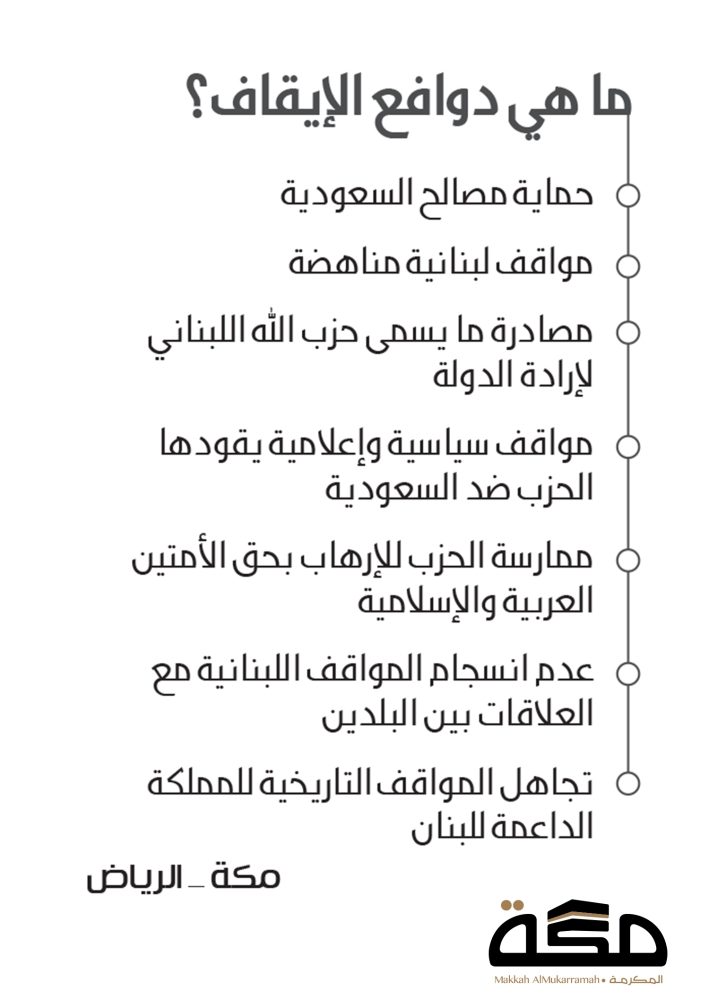 ما هي دوافع الإيقاف؟

حماية مصالح السعودية

مواقف لبنانية مناهضة

مصادرة ما يسمى حزب الله اللبناني لإرادة الدولة

مواقف سياسية وإعلامية يقودها الحزب ضد السعودية

ممارسة الحزب للإرهاب بحق الأمتين العربية والإسلامية

عدم انسجام المواقف اللبنانية مع العلاقات بين البلدين

تجاهل المواقف التاريخية للمملكة الداعمة للبنان

مكة _ الرياض

مكة
Makkah AlMukarramah • المكرمة